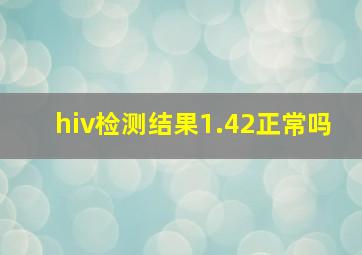 hiv检测结果1.42正常吗